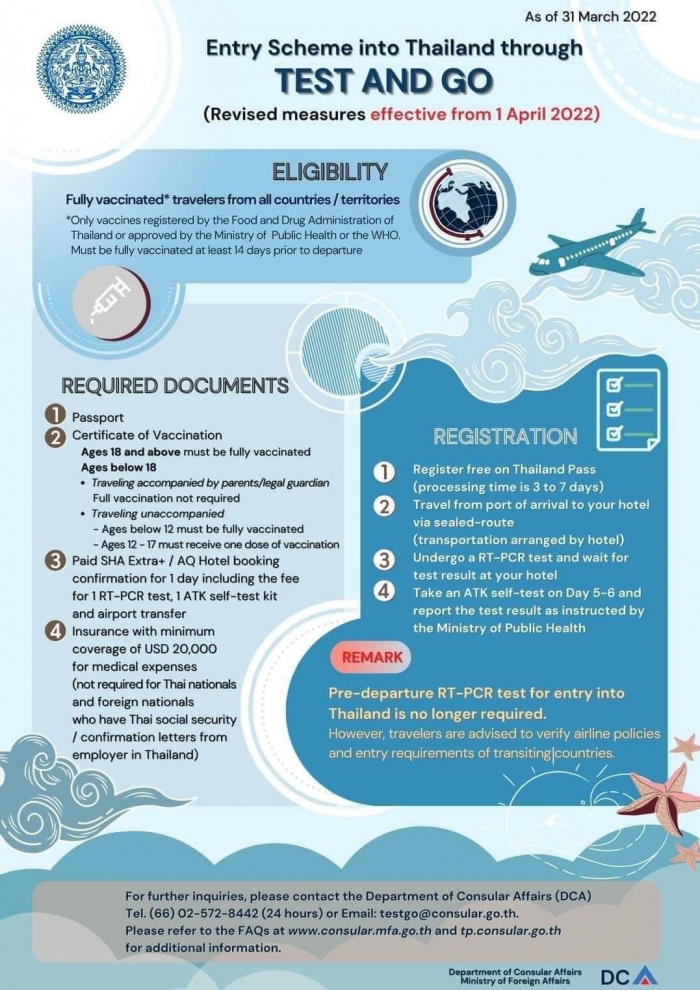 As of 31 March 2022

Entry Scheme into Thailand through
TEST AND GO
(Revised measures effective from 1 April 2022)

ELIGIBILITY

Fully vaccinated* travelers from all countries / territories

*Only vaccines registered by the Food and Drug Administration of Thailand or approved by the Ministry of Public Health or the WHO. Must be fully vaccinated at least 14 days prior to departure

REQUIRED DOCUMENTS

1 Passport
2 Certificate of Vaccination
Ages 18 and above must be fully vaccinated
Ages below 18
• Traveling accompanied by parents/legal guardian
Full vaccination not required
• Traveling unaccompanied
- Ages below 12 must be fully vaccinated
- Ages 12 - 17 must receive one dose of vaccination
3 Paid SHA Extra+ / AQ Hotel booking confirmation for 1 day including the fee for 1 RT-PCR test, 1 ATK self-test kit and airport transfer
4 Insurance with minimum coverage of USD 20,000 for medical expenses (not required for Thai nationals and foreign nationals who have Thai social security / confirmation letters from employer in Thailand)

REGISTRATION

1 Register free on Thailand Pass (processing time is 3 to 7 days)
2 Travel from port of arrival to your hotel via sealed-route (transportation arranged by hotel)
3 Undergo a RT-PCR test and wait for test result at your hotel
4 Take an ATK self-test on Day 5-6 and report the test result as instructed by the Ministry of Public Health

REMARK

Pre-departure RT-PCR test for entry into Thailand is no longer required.
However, travelers are advised to verify airline policies and entry requirements of transiting countries.

For further inquiries, please contact the Department of Consular Affairs (DCA)
Tel. (66) 02-572-8442 (24 hours) or Email: testgo@consular.go.th.
Please refer to the FAQs at www.consular.mfa.go.th and tp.consular.go.th for additional information.

Department of Consular Affairs
Ministry of Foreign Affairs
DCA